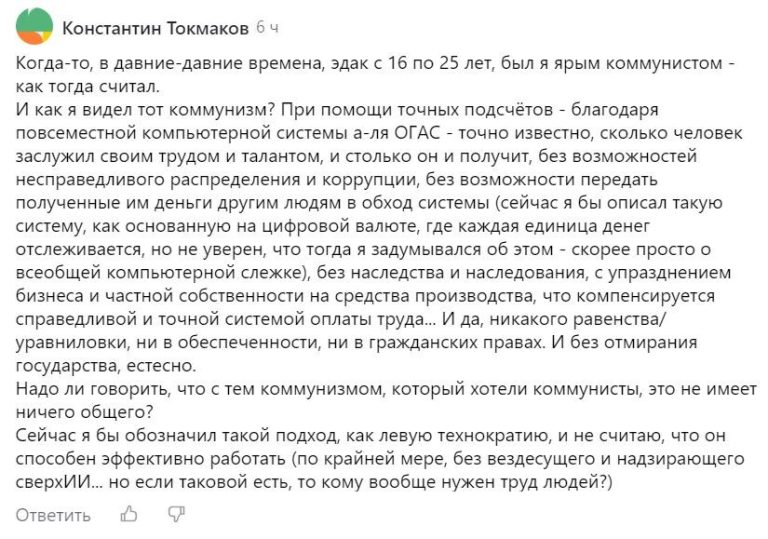 Константин Токмаков 6 ч

Когда-то, в давние-давние времена, эдак с 16 по 25 лет, был я ярым коммунистом - как тогда считал.
И как я видел тот коммунизм? При помощи точных подсчётов - благодаря повсеместной компьютерной системы а-ля ОГАС - точно известно, сколько человек заслужил своим трудом и талантом, и столько он и получит, без возможностей несправедливого распределения и коррупции, без возможности передать полученные им деньги другим людям в обход системы (сейчас я бы описал такую систему, как основанную на цифровой валюте, где каждая единица денег отслеживается, но не уверен, что тогда я задумывался об этом - скорее просто о всеобщей компьютерной слежке), без наследства и наследования, с упразднением бизнеса и частной собственности на средства производства, что компенсируется справедливой и точной системой оплаты труда... И да, никакого равенства/уравниловки, ни в обеспеченности, ни в гражданских правах. И без отмирания государства, естесно.
Надо ли говорить, что с тем коммунизмом, который хотели коммунисты, это не имеет ничего общего?
Сейчас я бы обозначил такой подход, как левую технократию, и не считаю, что он способен эффективно работать (по крайней мере, без вездесущего и надзирающего сверхИИ... но если таковой есть, то кому вообще нужен труд людей?)

Ответить